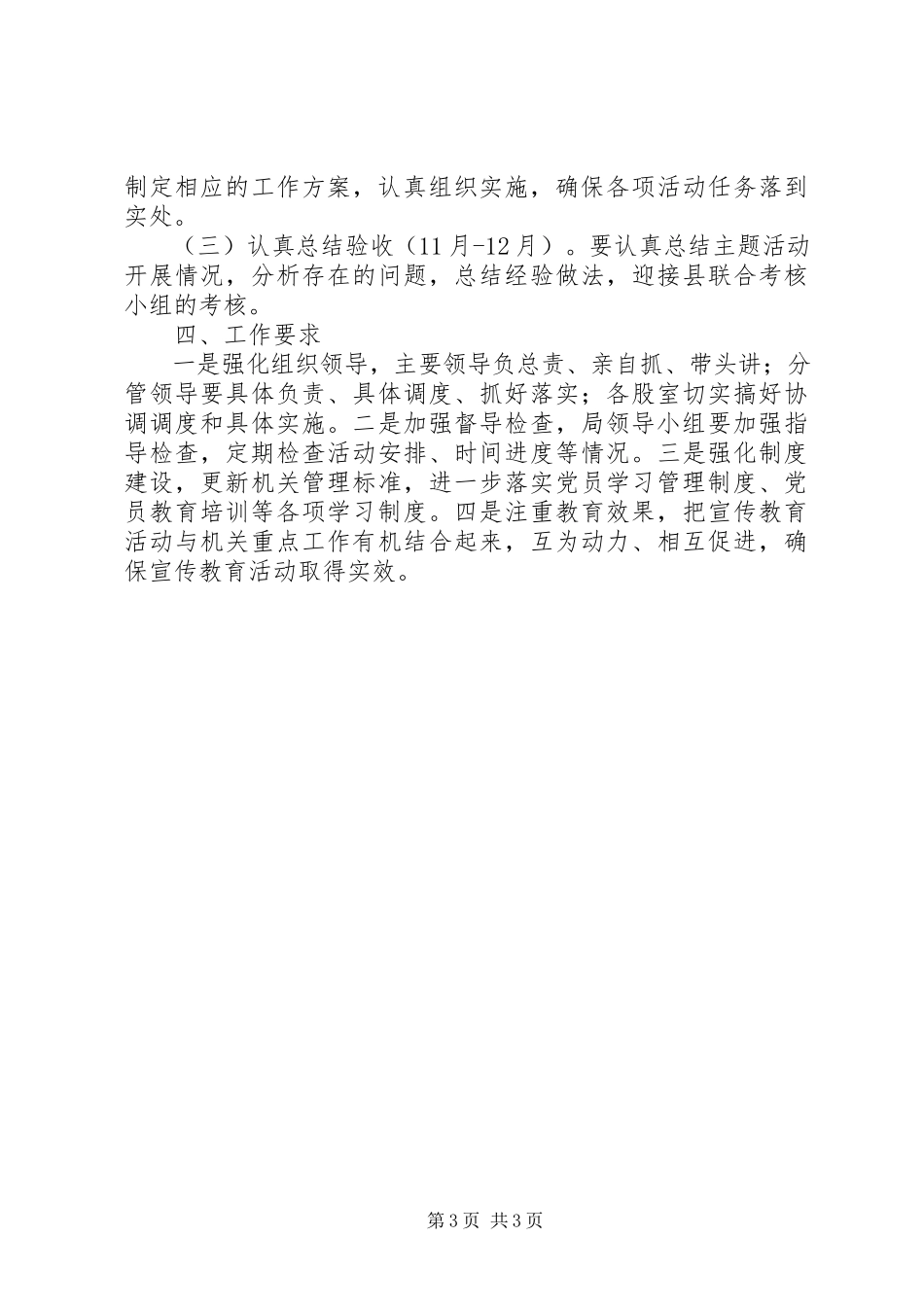 制定相应的工作方案，认真组织实施，确保各项活动任务落到实处。

（三）认真总结验收（11月-12月）。要认真总结主题活动开展情况，分析存在的问题，总结经验做法，迎接县联合考核小组的考核。

四、工作要求

一是强化组织领导，主要领导负总责、亲自抓、带头讲；分管领导要具体负责、具体调度、抓好落实；各股室切实搞好协调调度和具体实施。二是加强督导检查，局领导小组要加强指导检查，定期检查活动安排、时间进度等情况。三是强化制度建设，更新机关管理标准，进一步落实党员学习管理制度、党员教育培训等各项学习制度。四是注重教育效果，把宣传教育活动与机关重点工作有机结合起来，互为动力、相互促进，确保宣传教育活动取得实效。

第3页 共3页